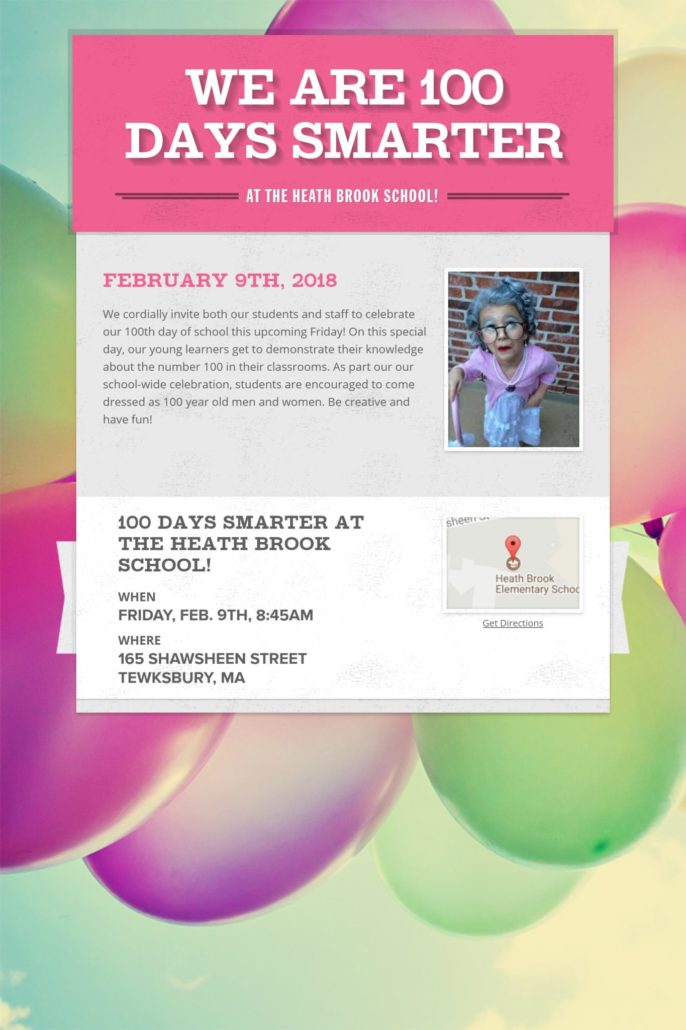 WE ARE 100 DAYS SMARTER

AT THE HEATH BROOK SCHOOL!

FEBRUARY 9TH, 2018

We cordially invite both our students and staff to celebrate our 100th day of school this upcoming Friday! On this special day, our young learners get to demonstrate their knowledge about the number 100 in their classrooms. As part our our school-wide celebration, students are encouraged to come dressed as 100 year old men and women. Be creative and have fun!

100 DAYS SMARTER AT THE HEATH BROOK SCHOOL!

WHEN
FRIDAY, FEB. 9TH, 8:45AM

WHERE
165 SHAWSHEEN STREET
TEWKSBURY, MA

sheen St
Heath Brook Elementary Schoo

Get Directions